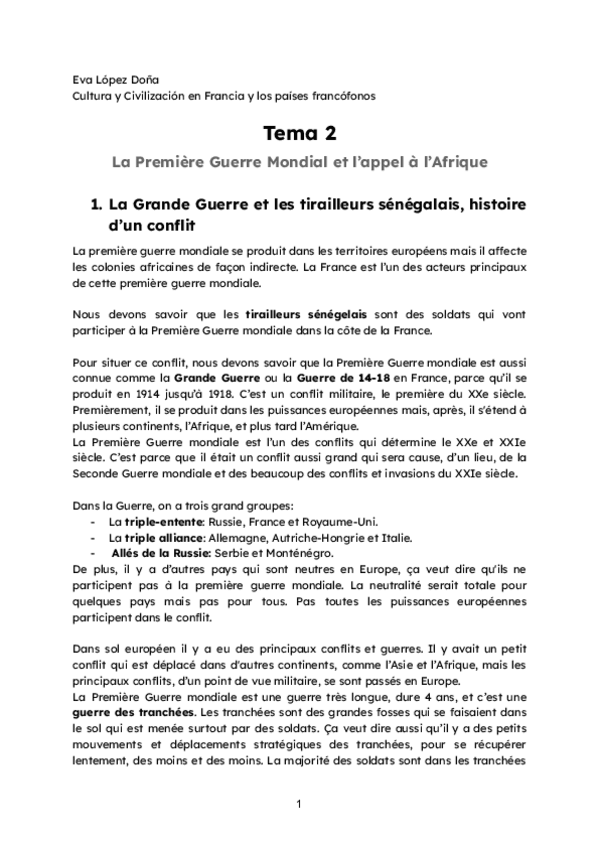 Eva López Doña
Cultura y Civilización en Francia y los países francófonos

Tema 2

La Première Guerre Mondial et l'appel à l'Afrique

1. La Grande Guerre et les tirailleurs sénégalais, histoire d'un conflit

La première guerre mondiale se produit dans les territoires européens mais il affecte les colonies africaines de façon indirecte. La France est l'un des acteurs principaux de cette première guerre mondiale.

Nous devons savoir que les tirailleurs sénégelais sont des soldats qui vont participer à la Première Guerre mondiale dans la côte de la France.

Pour situer ce conflit, nous devons savoir que la Première Guerre mondiale est aussi connue comme la Grande Guerre ou la Guerre de 14-18 en France, parce qu'il se produit en 1914 jusqu'à 1918. C'est un conflit militaire, le première du XXe siècle. Premièrement, il se produit dans les puissances européennes mais, après, il s'étend à plusieurs continents, l'Afrique, et plus tard l'Amérique.
La Première Guerre mondiale est l'un des conflits qui détermine le XXe et XXIe siècle. C'est parce que il était un conflit aussi grand qui sera cause, d'un lieu, de la Seconde Guerre mondiale et des beaucoup des conflits et invasions du XXIe siècle.

Dans la Guerre, on a trois grand groupes:
- La triple-entente: Russie, France et Royaume-Uni.
- La triple alliance: Allemagne, Autriche-Hongrie et Italie.
- Allés de la Russie: Serbie et Monténégro.
De plus, il y a d'autres pays qui sont neutres en Europe, ça veut dire qu'ils ne participent pas à la première guerre mondiale. La neutralité serait totale pour quelques pays mais pas pour tous. Pas toutes les puissances européennes participent dans le conflit.

Dans sol européen il y a eu des principaux conflits et guerres. Il y avait un petit conflit qui est déplacé dans d'autres continents, comme l'Asie et l'Afrique, mais les principaux conflits, d'un point de vue militaire, se sont passés en Europe.
La Première Guerre mondiale est une guerre très longue, dure 4 ans, et c'est une guerre des tranchées. Les tranchées sont des grandes fosses qui se faisaient dans le sol qui est menée surtout par des soldats. Ça veut dire aussi qu'il y a des petits mouvements et déplacements stratégiques des tranchées, pour se récupérer lentement, des moins et des moins. La majorité des soldats sont dans les tranchées

1